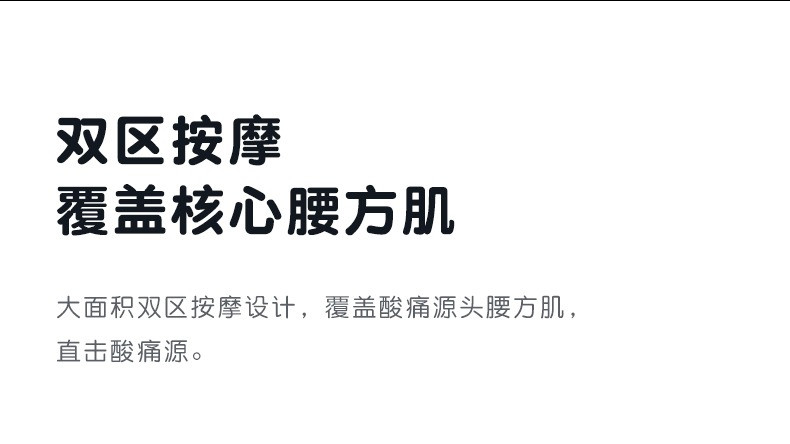 双区按摩
覆盖核心腰方肌

大面积双区按摩设计，覆盖酸痛源头腰方肌，直击酸痛源。